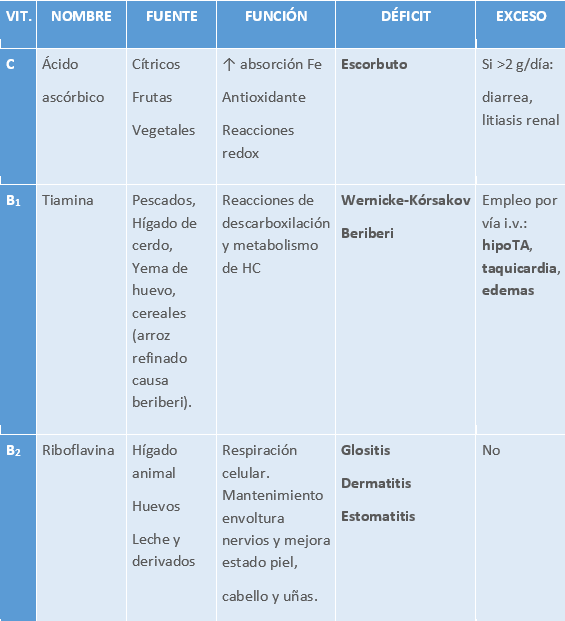 | VIT. | NOMBRE | FUENTE | FUNCIÓN | DÉFICIT | EXCESO |
|---|---|---|---|---|---|
| C | Ácido ascórbico | Cítricos Frutas Vegetales | ↑ absorción Fe Antioxidante Reacciones redox | Escorbuto | Si >2 g/día: diarrea, litiasis renal |
| $B_1$ | Tiamina | Pescados, Hígado de cerdo, Yema de huevo, cereales (arroz refinado causa beriberi). | Reacciones de descarboxilación y metabolismo de HC | Wernicke-Kórsakov Beriberi | Empleo por vía i.v.: hipoTA, taquicardia, edemas |
| $B_2$ | Riboflavina | Hígado animal Huevos Leche y derivados | Respiración celular. Mantenimiento envoltura nervios y mejora estado piel, cabello y uñas. | Glositis Dermatitis Estomatitis | No |